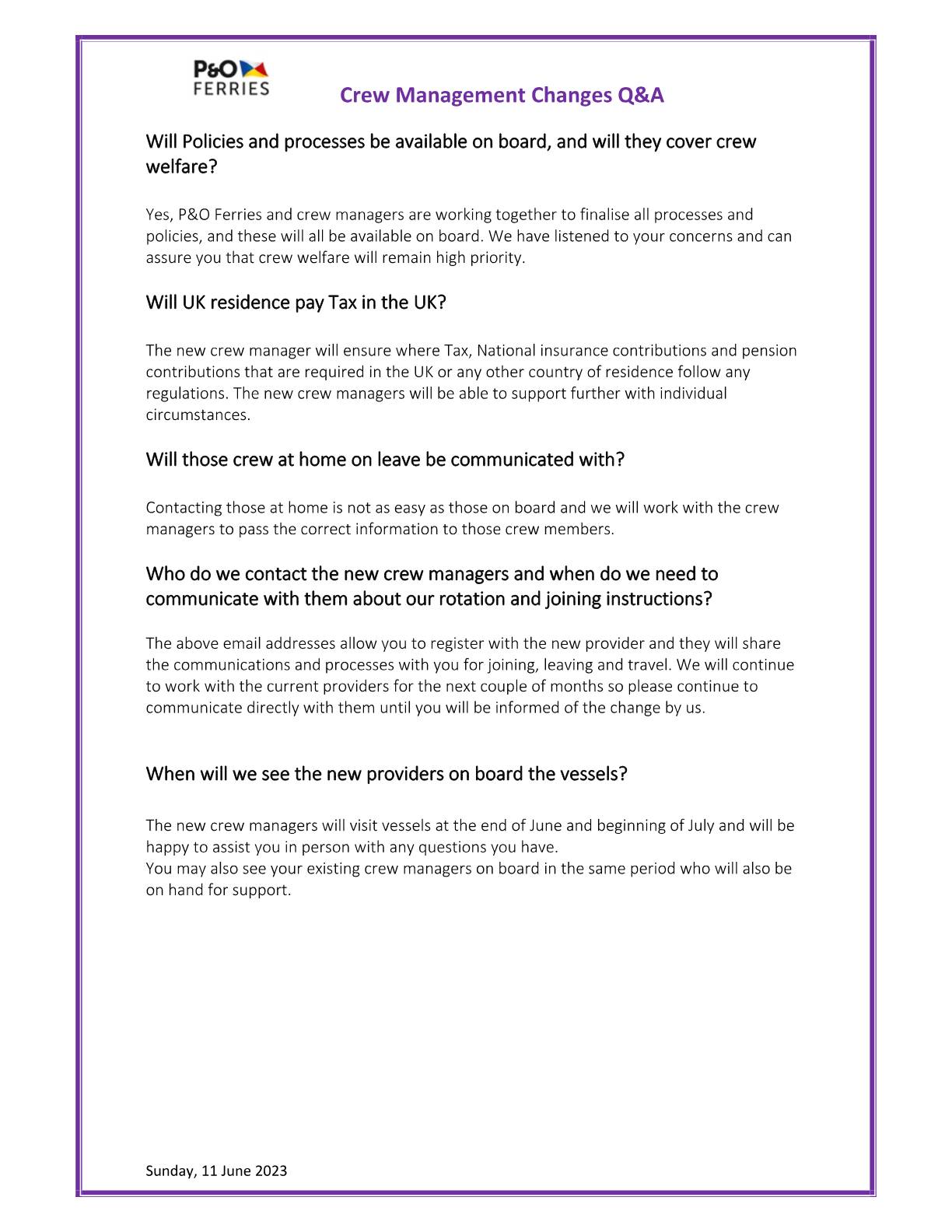 P&O FERRIES

Crew Management Changes Q&A

Will Policies and processes be available on board, and will they cover crew welfare?

Yes, P&O Ferries and crew managers are working together to finalise all processes and policies, and these will all be available on board. We have listened to your concerns and can assure you that crew welfare will remain high priority.

Will UK residence pay Tax in the UK?

The new crew manager will ensure where Tax, National insurance contributions and pension contributions that are required in the UK or any other country of residence follow any regulations. The new crew managers will be able to support further with individual circumstances.

Will those crew at home on leave be communicated with?

Contacting those at home is not as easy as those on board and we will work with the crew managers to pass the correct information to those crew members.

Who do we contact the new crew managers and when do we need to communicate with them about our rotation and joining instructions?

The above email addresses allow you to register with the new provider and they will share the communications and processes with you for joining, leaving and travel. We will continue to work with the current providers for the next couple of months so please continue to communicate directly with them until you will be informed of the change by us.

When will we see the new providers on board the vessels?

The new crew managers will visit vessels at the end of June and beginning of July and will be happy to assist you in person with any questions you have.
You may also see your existing crew managers on board in the same period who will also be on hand for support.

Sunday, 11 June 2023